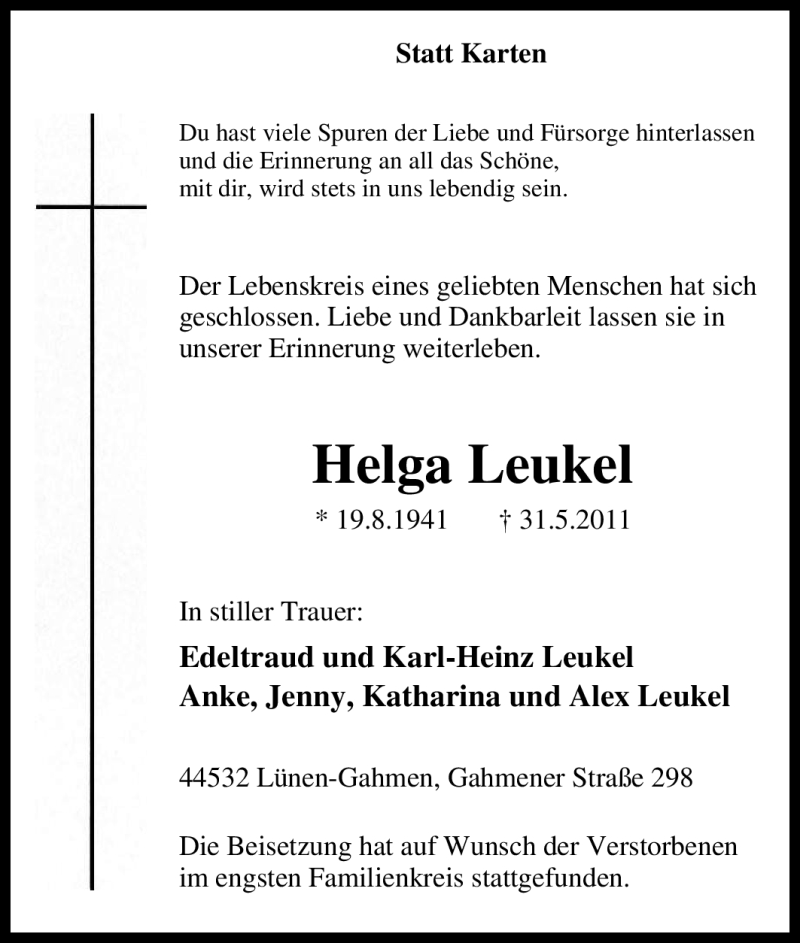 Statt Karten

Du hast viele Spuren der Liebe und Fürsorge hinterlassen
und die Erinnerung an all das Schöne,
mit dir, wird stets in uns lebendig sein.

Der Lebenskreis eines geliebten Menschen hat sich geschlossen. Liebe und Dankbarleit lassen sie in unserer Erinnerung weiterleben.

Helga Leukel

* 19.8.1941 † 31.5.2011

In stiller Trauer:

Edeltraud und Karl-Heinz Leukel
Anke, Jenny, Katharina und Alex Leukel

44532 Lünen-Gahmen, Gahmener Straße 298

Die Beisetzung hat auf Wunsch der Verstorbenen im engsten Familienkreis stattgefunden.